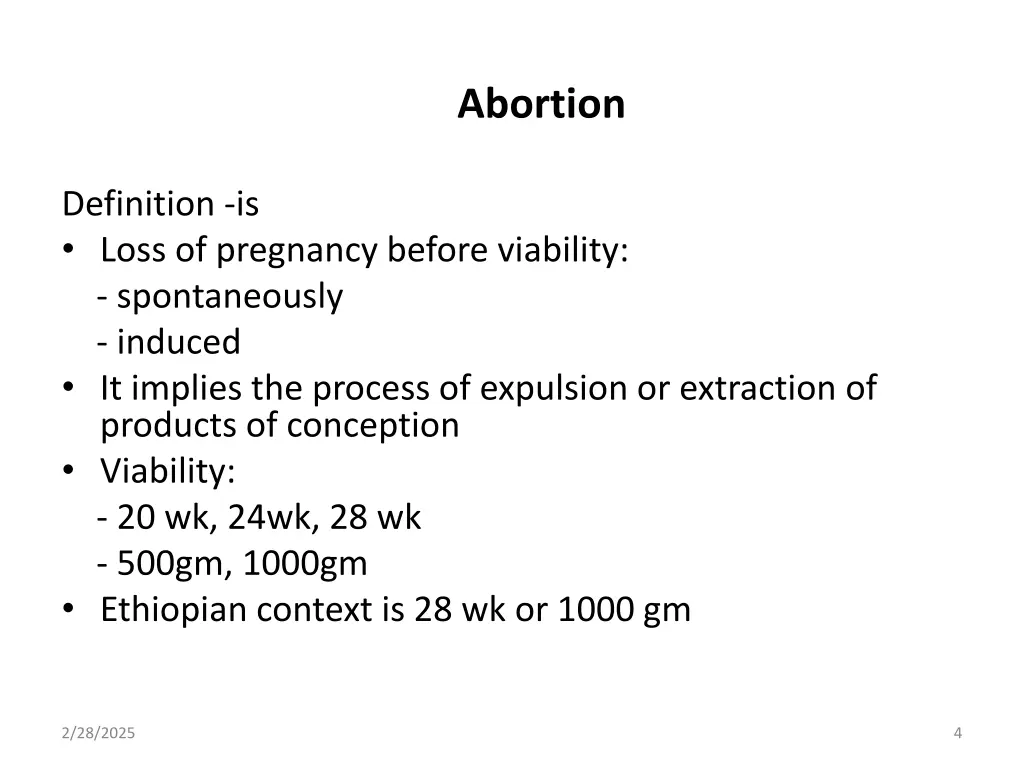 Abortion

Definition -is
• Loss of pregnancy before viability:
- spontaneously
- induced
• It implies the process of expulsion or extraction of products of conception
• Viability:
- 20 wk, 24wk, 28 wk
- 500gm, 1000gm
• Ethiopian context is 28 wk or 1000 gm

2/28/2025

4